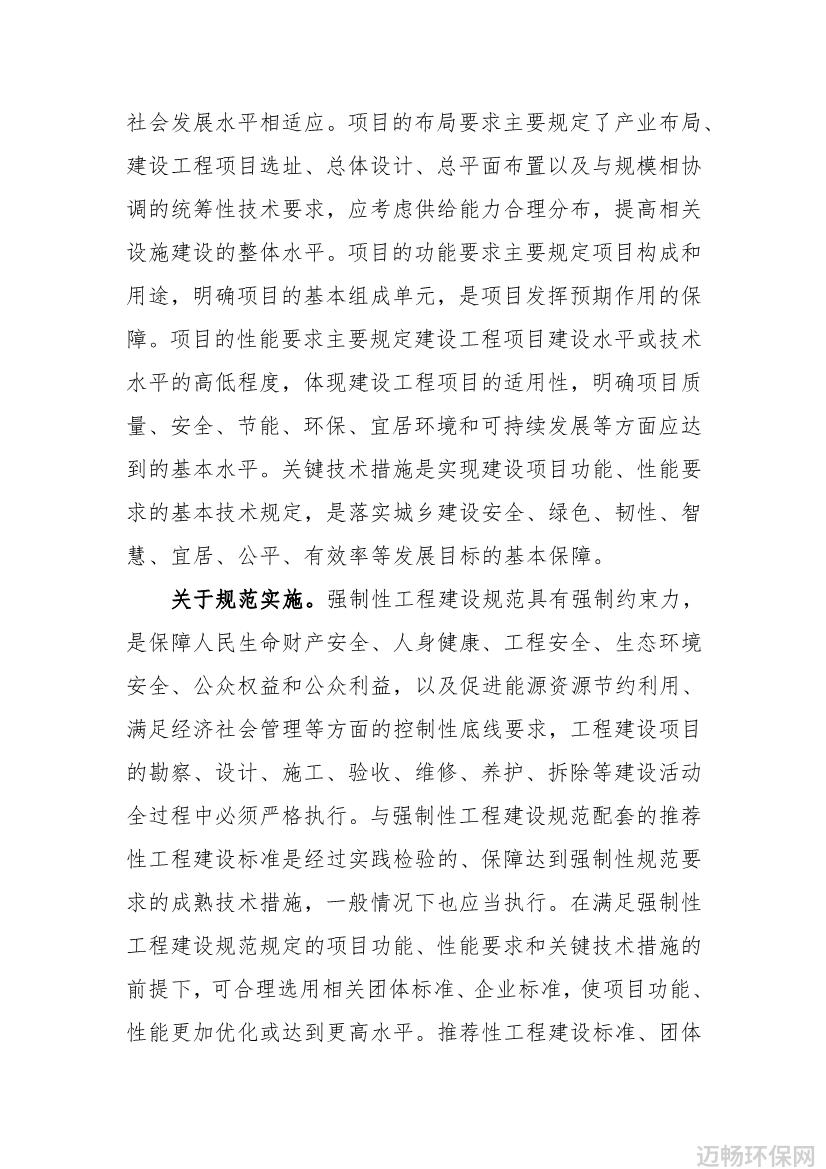 社会发展水平相适应。项目的布局要求主要规定了产业布局、建设工程项目选址、总体设计、总平面布置以及与规模相协调的统筹性技术要求，应考虑供给能力合理分布，提高相关设施建设的整体水平。项目的功能要求主要规定项目构成和用途，明确项目的基本组成单元，是项目发挥预期作用的保障。项目的性能要求主要规定建设工程项目建设水平或技术水平的高低程度，体现建设工程项目的适用性，明确项目质量、安全、节能、环保、宜居环境和可持续发展等方面应达到的基本水平。关键技术措施是实现建设项目功能、性能要求的基本技术规定，是落实城乡建设安全、绿色、韧性、智慧、宜居、公平、有效率等发展目标的基本保障。

关于规范实施。强制性工程建设规范具有强制约束力，是保障人民生命财产安全、人身健康、工程安全、生态环境安全、公众权益和公众利益，以及促进能源资源节约利用、满足经济社会管理等方面的控制性底线要求，工程建设项目的勘察、设计、施工、验收、维修、养护、拆除等建设活动全过程中必须严格执行。与强制性工程建设规范配套的推荐性工程建设标准是经过实践检验的、保障达到强制性规范要求的成熟技术措施，一般情况下也应当执行。在满足强制性工程建设规范规定的项目功能、性能要求和关键技术措施的前提下，可合理选用相关团体标准、企业标准，使项目功能、性能更加优化或达到更高水平。推荐性工程建设标准、团体

迈畅环保网